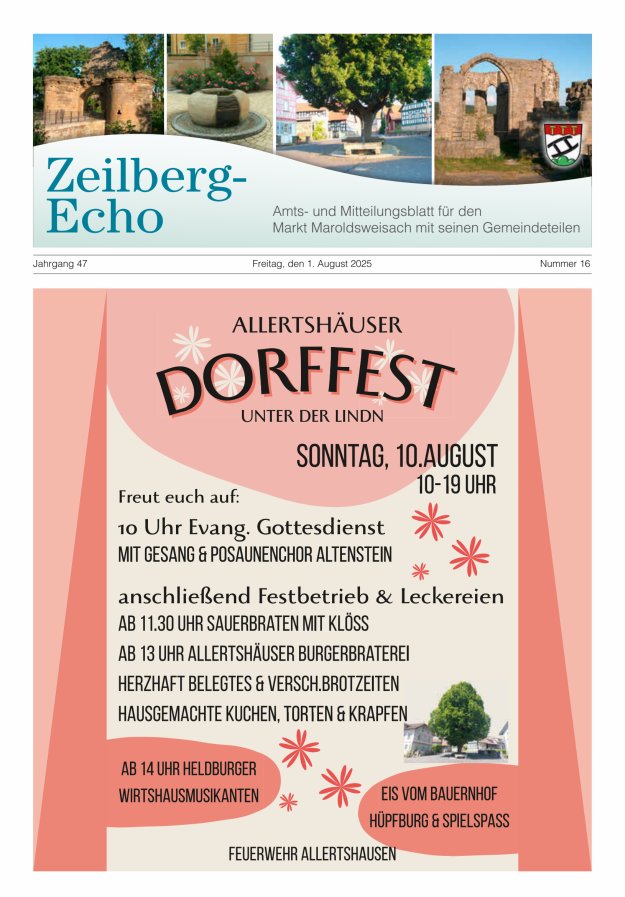 Zeilberg-Echo

Amts- und Mitteilungsblatt für den Markt Maroldsweisach mit seinen Gemeindeteilen

Jahrgang 47

Freitag, den 1. August 2025

Nummer 16

ALLERTSHÄUSER
DORFFEST
UNTER DER LINDN

SONNTAG, 10.AUGUST
10-19 UHR

Freut euch auf:

10 Uhr Evang. Gottesdienst
MIT GESANG & POSAUNENCHOR ALTENSTEIN

anschließend Festbetrieb & Leckereien
AB 11.30 UHR SAUERBRATEN MIT KLÖSS
AB 13 UHR ALLERTSHÄUSER BURGERBRATEREI
HERZHAFT BELEGTES & VERSCH.BROTZEITEN
HAUSGEMACHTE KUCHEN, TORTEN & KRAPFEN

AB 14 UHR HELDBURGER WIRTSHAUSMUSIKANTEN

EIS VOM BAUERNHOF HÜPFBURG & SPIELSPASS

FEUERWEHR ALLERTSHAUSEN